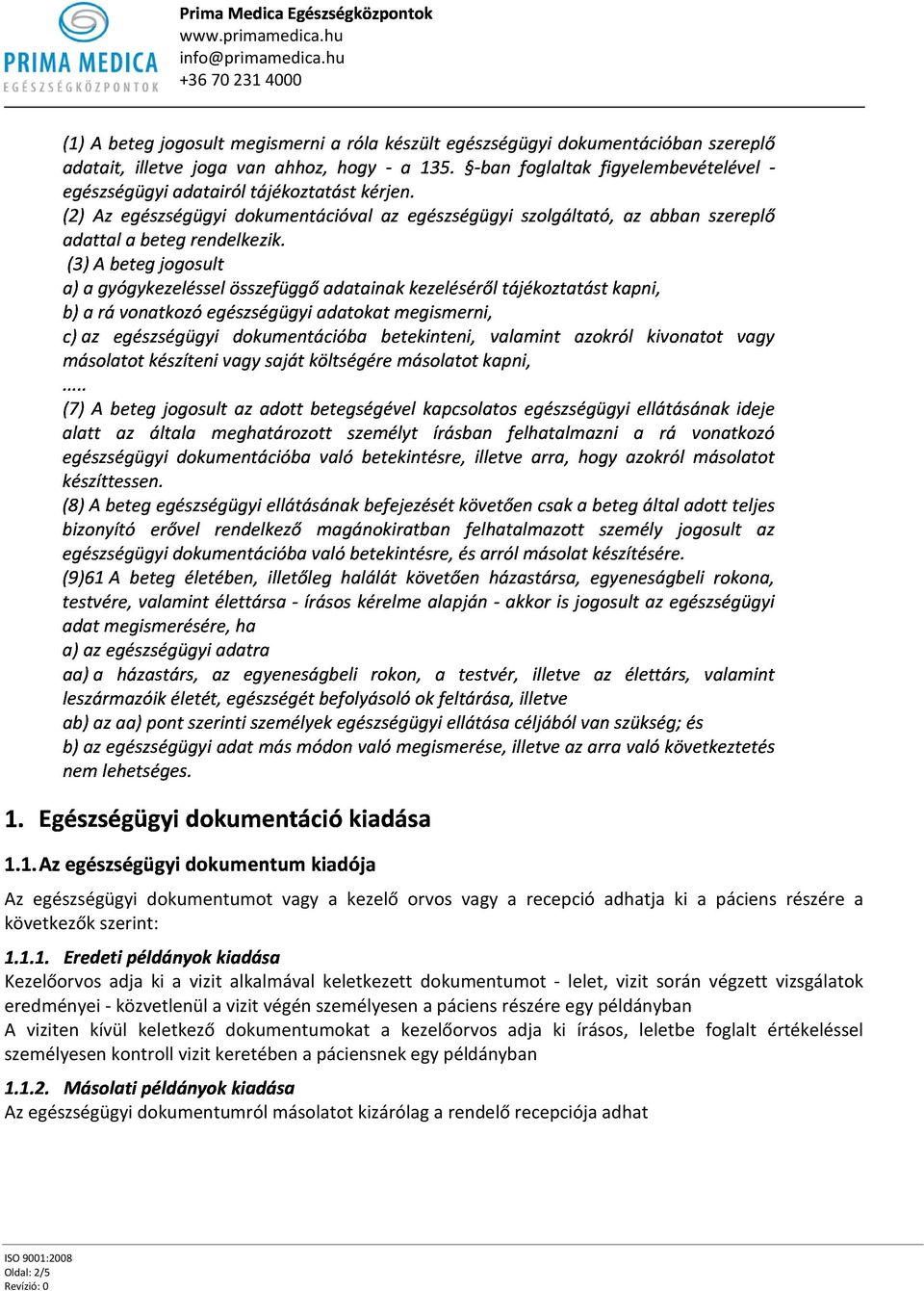 PRIMA MEDICA
EGÉSZSÉGKÖZPONTOK

Prima Medica Egészségközpontok
www.primamedica.hu
info@primamedica.hu
+36 70 231 4000

(1) A beteg jogosult megismerni a róla készült egészségügyi dokumentációban szereplő adatait, illetve joga van ahhoz, hogy - a 135. §-ban foglaltak figyelembevételével - egészségügyi adatairól tájékoztatást kérjen.
(2) Az egészségügyi dokumentációval az egészségügyi szolgáltató, az abban szereplő adattal a beteg rendelkezik.
(3) A beteg jogosult
a) a gyógykezeléssel összefüggő adatainak kezeléséről tájékoztatást kapni,
b) a rá vonatkozó egészségügyi adatokat megismerni,
c) az egészségügyi dokumentációba betekinteni, valamint azokról kivonatot vagy másolatot készíteni vagy saját költségére másolatot kapni,
.....
(7) A beteg jogosult az adott betegségével kapcsolatos egészségügyi ellátásának ideje alatt az általa meghatározott személyt írásban felhatalmazni a rá vonatkozó egészségügyi dokumentációba való betekintésre, illetve arra, hogy azokról másolatot készíttessen.
(8) A beteg egészségügyi ellátásának befejezését követően csak a beteg által adott teljes bizonyító erővel rendelkező magánokiratban felhatalmazott személy jogosult az egészségügyi dokumentációba való betekintésre, és arról másolat készítésére.
(9)61 A beteg életében, illetőleg halálát követően házastársa, egyeneságbeli rokona, testvére, valamint élettársa - írásos kérelme alapján - akkor is jogosult az egészségügyi adat megismerésére, ha
a) az egészségügyi adatra
aa) a házastárs, az egyeneságbeli rokon, a testvér, illetve az élettárs, valamint leszármazóik életét, egészségét befolyásoló ok feltárása, illetve
ab) az aa) pont szerinti személyek egészségügyi ellátása céljából van szükség; és
b) az egészségügyi adat más módon való megismerése, illetve az arra való következtetés nem lehetséges.

1. Egészségügyi dokumentáció kiadása

1.1. Az egészségügyi dokumentum kiadója

Az egészségügyi dokumentumot vagy a kezelő orvos vagy a recepció adhatja ki a páciens részére a következők szerint:

1.1.1. Eredeti példányok kiadása
Kezelőorvos adja ki a vizit alkalmával keletkezett dokumentumot - lelet, vizit során végzett vizsgálatok eredményei - közvetlenül a vizit végén személyesen a páciens részére egy példányban
A viziten kívül keletkező dokumentumokat a kezelőorvos adja ki írásos, leletbe foglalt értékeléssel személyesen kontroll vizit keretében a páciensnek egy példányban

1.1.2. Másolati példányok kiadása
Az egészségügyi dokumentumról másolatot kizárólag a rendelő recepciója adhat

ISO 9001:2008
Oldal: 2/5
Revízió: 0